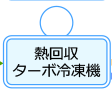 熱回収
ターボ冷凍機